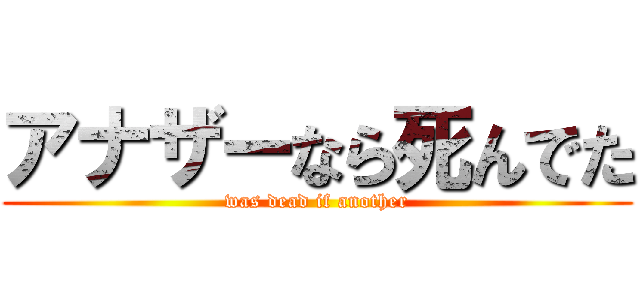 アナザーなら死んでた

was dead if another